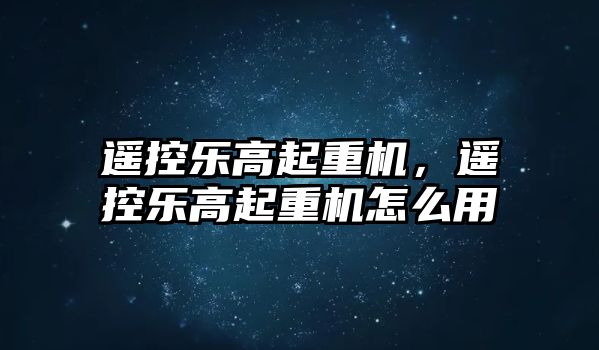 遥控乐高起重机，遥控乐高起重机怎么用